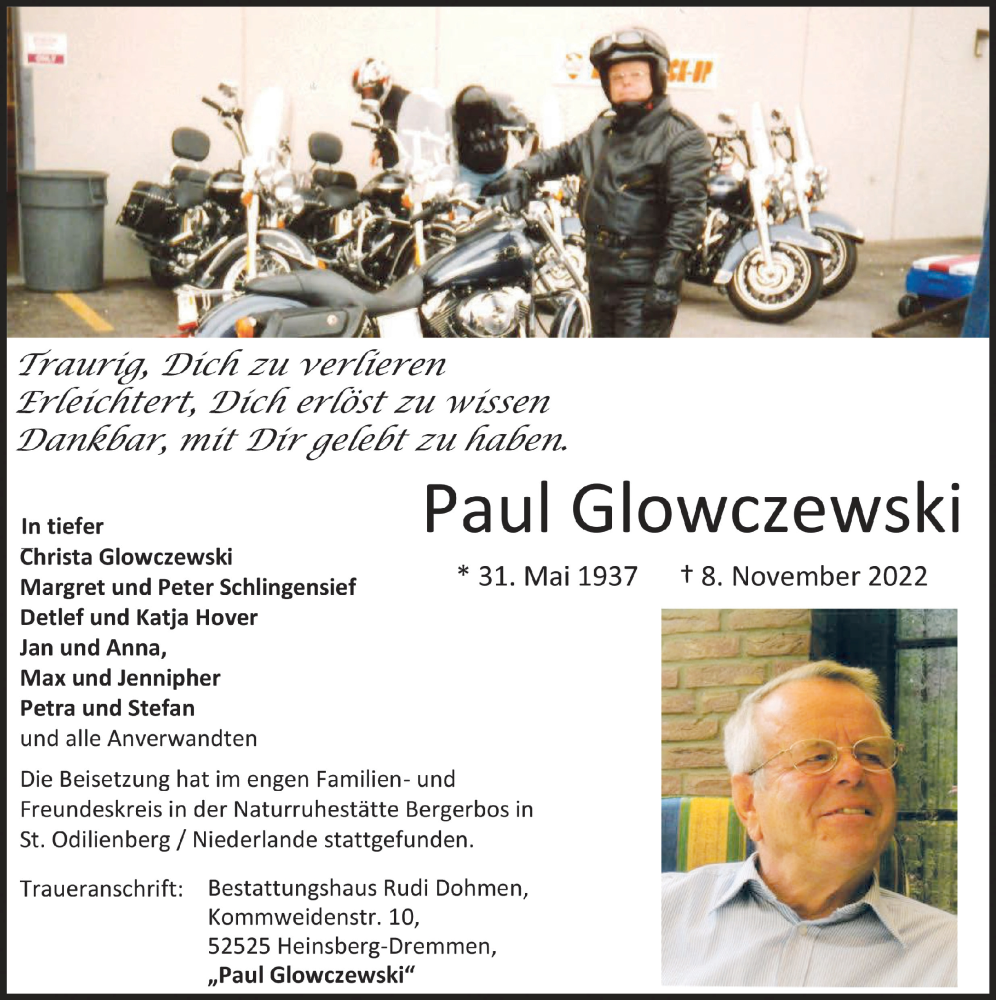 Traurig, Dich zu verlieren
Erleichtert, Dich erlöst zu wissen
Dankbar, mit Dir gelebt zu haben.

Paul Glowczewski

* 31. Mai 1937 † 8. November 2022

In tiefer
Christa Glowczewski
Margret und Peter Schlingensief
Detlef und Katja Hover
Jan und Anna,
Max und Jennipher
Petra und Stefan
und alle Anverwandten

Die Beisetzung hat im engen Familien- und Freundeskreis in der Naturruhestätte Bergerbos in St. Odilienberg / Niederlande stattgefunden.

Traueranschrift: Bestattungshaus Rudi Dohmen,
Kommweidenstr. 10,
52525 Heinsberg-Dremmen,
„Paul Glowczewski“